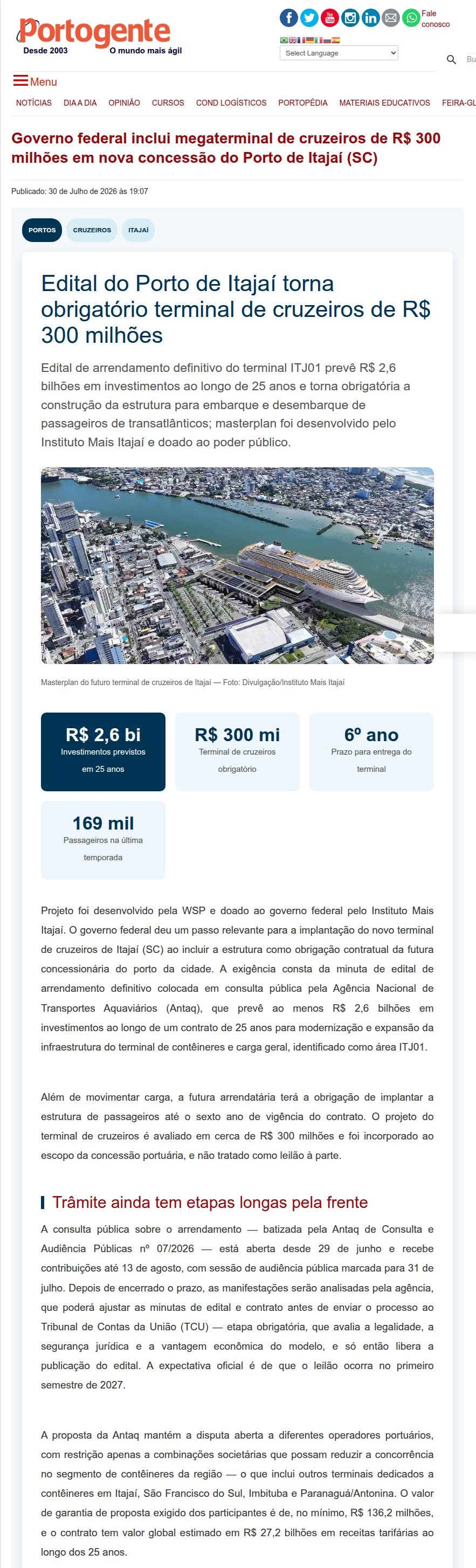 Portogente
Desde 2003 O mundo mais ágil

Fale conosco

Select Language

Bu

Menu

NOTÍCIAS DIA A DIA OPINIÃO CURSOS COND LOGÍSTICOS PORTOPÉDIA MATERIAIS EDUCATIVOS FEIRA-GL

Governo federal inclui megaterminal de cruzeiros de R$ 300 milhões em nova concessão do Porto de Itajaí (SC)

Publicado: 30 de Julho de 2026 às 19:07

PORTOS CRUZEIROS ITAJAÍ

Edital do Porto de Itajaí torna obrigatório terminal de cruzeiros de R$ 300 milhões

Edital de arrendamento definitivo do terminal ITJ01 prevê R$ 2,6 bilhões em investimentos ao longo de 25 anos e torna obrigatória a construção da estrutura para embarque e desembarque de passageiros de transatlânticos; masterplan foi desenvolvido pelo Instituto Mais Itajaí e doado ao poder público.

Masterplan do futuro terminal de cruzeiros de Itajaí — Foto: Divulgação/Instituto Mais Itajaí

R$ 2,6 bi
Investimentos previstos em 25 anos

R$ 300 mi
Terminal de cruzeiros obrigatório

6º ano
Prazo para entrega do terminal

169 mil
Passageiros na última temporada

Projeto foi desenvolvido pela WSP e doado ao governo federal pelo Instituto Mais Itajaí. O governo federal deu um passo relevante para a implantação do novo terminal de cruzeiros de Itajaí (SC) ao incluir a estrutura como obrigação contratual da futura concessionária do porto da cidade. A exigência consta da minuta de edital de arrendamento definitivo colocada em consulta pública pela Agência Nacional de Transportes Aquaviários (Antaq), que prevê ao menos R$ 2,6 bilhões em investimentos ao longo de um contrato de 25 anos para modernização e expansão da infraestrutura do terminal de contêineres e carga geral, identificado como área ITJ01.

Além de movimentar carga, a futura arrendatária terá a obrigação de implantar a estrutura de passageiros até o sexto ano de vigência do contrato. O projeto do terminal de cruzeiros é avaliado em cerca de R$ 300 milhões e foi incorporado ao escopo da concessão portuária, e não tratado como leilão à parte.

Trâmite ainda tem etapas longas pela frente

A consulta pública sobre o arrendamento — batizada pela Antaq de Consulta e Audiência Públicas nº 07/2026 — está aberta desde 29 de junho e recebe contribuições até 13 de agosto, com sessão de audiência pública marcada para 31 de julho. Depois de encerrado o prazo, as manifestações serão analisadas pela agência, que poderá ajustar as minutas de edital e contrato antes de enviar o processo ao Tribunal de Contas da União (TCU) — etapa obrigatória, que avalia a legalidade, a segurança jurídica e a vantagem econômica do modelo, e só então libera a publicação do edital. A expectativa oficial é de que o leilão ocorra no primeiro semestre de 2027.

A proposta da Antaq mantém a disputa aberta a diferentes operadores portuários, com restrição apenas a combinações societárias que possam reduzir a concorrência no segmento de contêineres da região — o que inclui outros terminais dedicados a contêineres em Itajaí, São Francisco do Sul, Imbituba e Paranaguá/Antonina. O valor de garantia de proposta exigido dos participantes é de, no mínimo, R$ 136,2 milhões, e o contrato tem valor global estimado em R$ 27,2 bilhões em receitas tarifárias ao longo dos 25 anos.